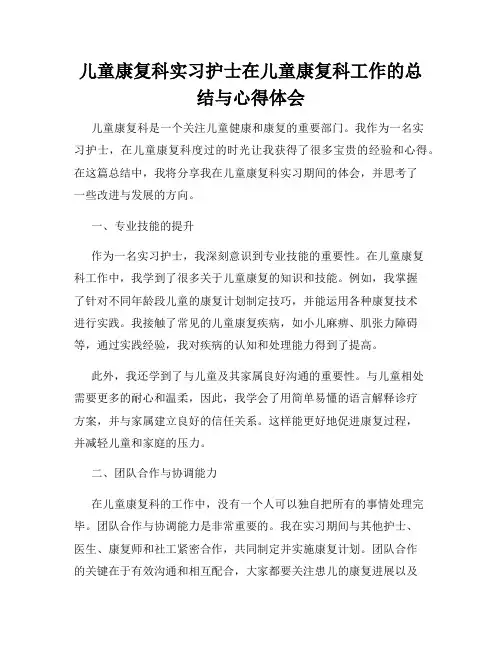 儿童康复科实习护士在儿童康复科工作的总结与心得体会

儿童康复科是一个关注儿童健康和康复的重要部门。我作为一名实习护士，在儿童康复科度过的时光让我获得了很多宝贵的经验和心得。在这篇总结中，我将分享我在儿童康复科实习期间的体会，并思考了一些改进与发展的方向。

一、专业技能的提升

作为一名实习护士，我深刻意识到专业技能的重要性。在儿童康复科工作中，我学到了很多关于儿童康复的知识和技能。例如，我掌握了针对不同年龄段儿童的康复计划制定技巧，并能运用各种康复技术进行实践。我接触了常见的儿童康复疾病，如小儿麻痹、肌张力障碍等，通过实践经验，我对疾病的认知和处理能力得到了提高。

此外，我还学到了与儿童及其家属良好沟通的重要性。与儿童相处需要更多的耐心和温柔，因此，我学会了用简单易懂的语言解释诊疗方案，并与家属建立良好的信任关系。这样能更好地促进康复过程，并减轻儿童和家庭的压力。

二、团队合作与协调能力

在儿童康复科的工作中，没有一个人可以独自把所有的事情处理完毕。团队合作与协调能力是非常重要的。我在实习期间与其他护士、医生、康复师和社工紧密合作，共同制定并实施康复计划。团队合作的关键在于有效沟通和相互配合，大家都要关注患儿的康复进展以及